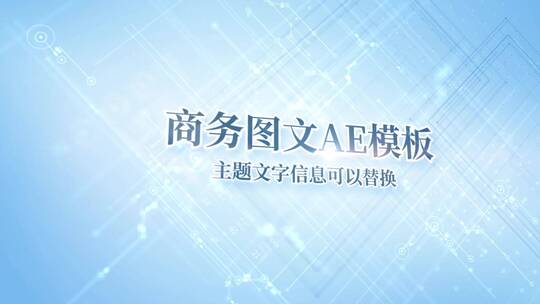 商务图文AE模板

主题文字信息可以替换